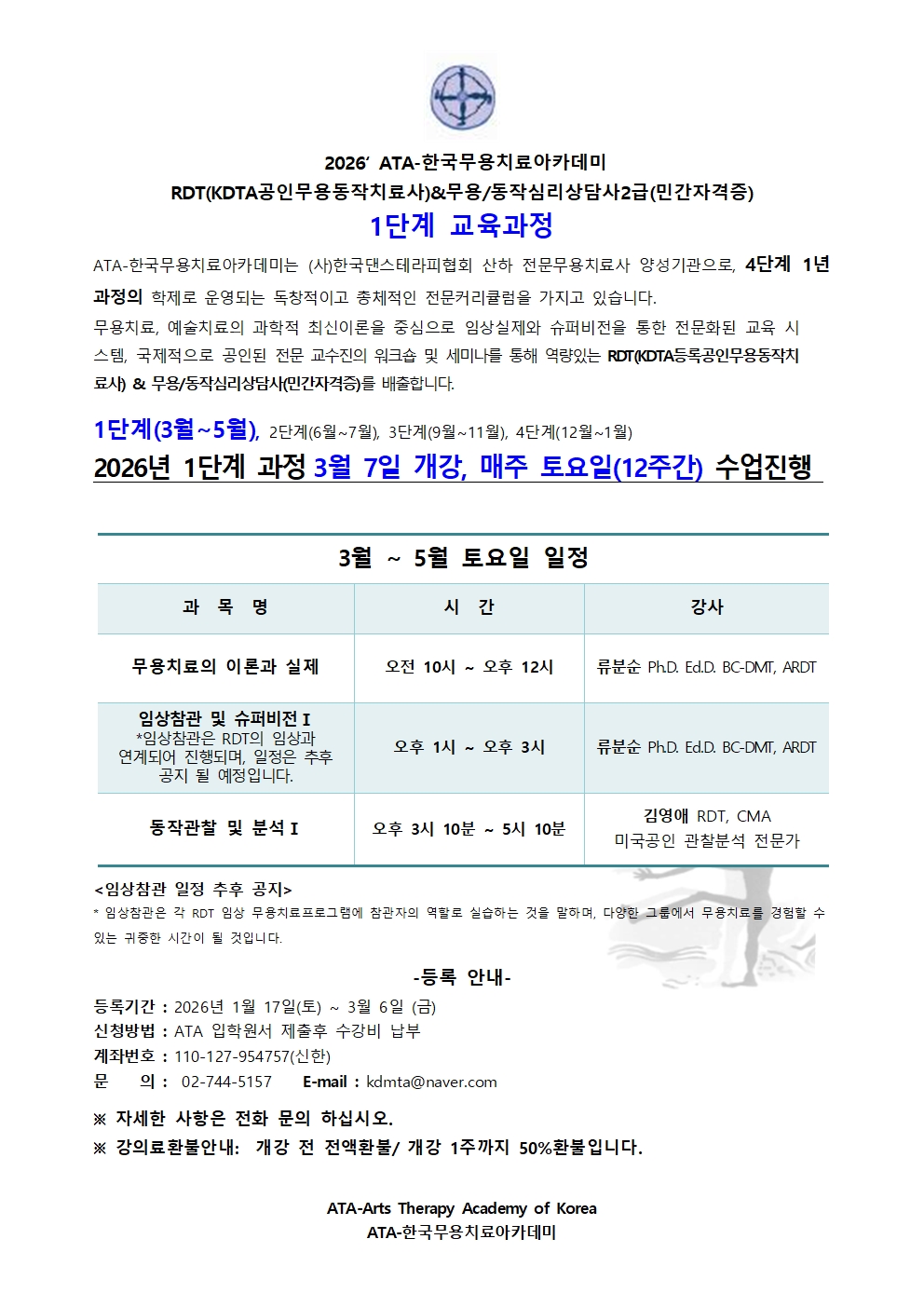 2026' ATA-한국무용치료아카데미
RDT(KDTA공인무용동작치료사)&무용/동작심리상담사2급(민간자격증)
1단계 교육과정

ATA-한국무용치료아카데미는 (사)한국댄스테라피협회 산하 전문무용치료사 양성기관으로, 4단계 1년 과정의 학제로 운영되는 독창적이고 총체적인 전문커리큘럼을 가지고 있습니다.
무용치료, 예술치료의 과학적 최신이론을 중심으로 임상실제와 슈퍼비전을 통한 전문화된 교육 시스템, 국제적으로 공인된 전문 교수진의 워크숍 및 세미나를 통해 역량있는 RDT(KDTA등록공인무용동작치료사) & 무용/동작심리상담사(민간자격증)를 배출합니다.

1단계(3월~5월), 2단계(6월~7월), 3단계(9월~11월), 4단계(12월~1월)
2026년 1단계 과정 3월 7일 개강, 매주 토요일(12주간) 수업진행

3월 ~ 5월 토요일 일정

| 과 목 명 | 시 간 | 강사 |
|---|---|---|
| 무용치료의 이론과 실제 | 오전 10시 ~ 오후 12시 | 류분순 Ph.D. Ed.D. BC-DMT, ARDT |
| 임상참관 및 슈퍼비전 I *임상참관은 RDT의 임상과 연계되어 진행되며, 일정은 추후 공지 될 예정입니다. | 오후 1시 ~ 오후 3시 | 류분순 Ph.D. Ed.D. BC-DMT, ARDT |
| 동작관찰 및 분석 I | 오후 3시 10분 ~ 5시 10분 | 김영애 RDT, CMA 미국공인 관찰분석 전문가 |

<임상참관 일정 추후 공지>
* 임상참관은 각 RDT 임상 무용치료프로그램에 참관자의 역할로 실습하는 것을 말하며, 다양한 그룹에서 무용치료를 경험할 수 있는 귀중한 시간이 될 것입니다.

-등록 안내-
등록기간 : 2026년 1월 17일(토) ~ 3월 6일 (금)
신청방법 : ATA 입학원서 제출후 수강비 납부
계좌번호 : 110-127-954757(신한)
문 의 : 02-744-5157 E-mail : kdmta@naver.com

※ 자세한 사항은 전화 문의 하십시오.
※ 강의료환불안내: 개강 전 전액환불/ 개강 1주까지 50%환불입니다.

ATA-Arts Therapy Academy of Korea
ATA-한국무용치료아카데미